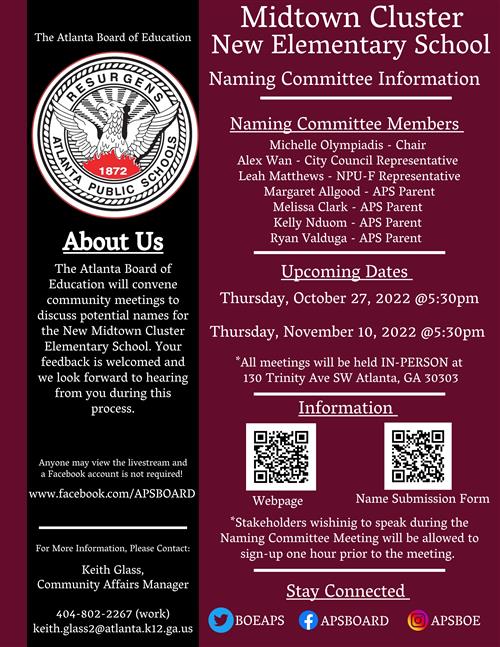 The Atlanta Board of Education

RESURGENS
1872
ATLANTA PUBLIC SCHOOLS

About Us

The Atlanta Board of Education will convene community meetings to discuss potential names for the New Midtown Cluster Elementary School. Your feedback is welcomed and we look forward to hearing from you during this process.

Anyone may view the livestream and a Facebook account is not required!

www.facebook.com/APSBOARD

For More Information, Please Contact:

Keith Glass, Community Affairs Manager

404-802-2267 (work)
keith.glass2@atlanta.k12.ga.us

Midtown Cluster New Elementary School

Naming Committee Information

Naming Committee Members

Michelle Olympiadis - Chair
Alex Wan - City Council Representative
Leah Matthews - NPU-F Representative
Margaret Allgood - APS Parent
Melissa Clark - APS Parent
Kelly Nduom - APS Parent
Ryan Valduga - APS Parent

Upcoming Dates

Thursday, October 27, 2022 @5:30pm

Thursday, November 10, 2022 @5:30pm

*All meetings will be held IN-PERSON at 130 Trinity Ave SW Atlanta, GA 30303

Information

Webpage

Name Submission Form

*Stakeholders wishinig to speak during the Naming Committee Meeting will be allowed to sign-up one hour prior to the meeting.

Stay Connected

BOEAPS APSBOARD APSBOE